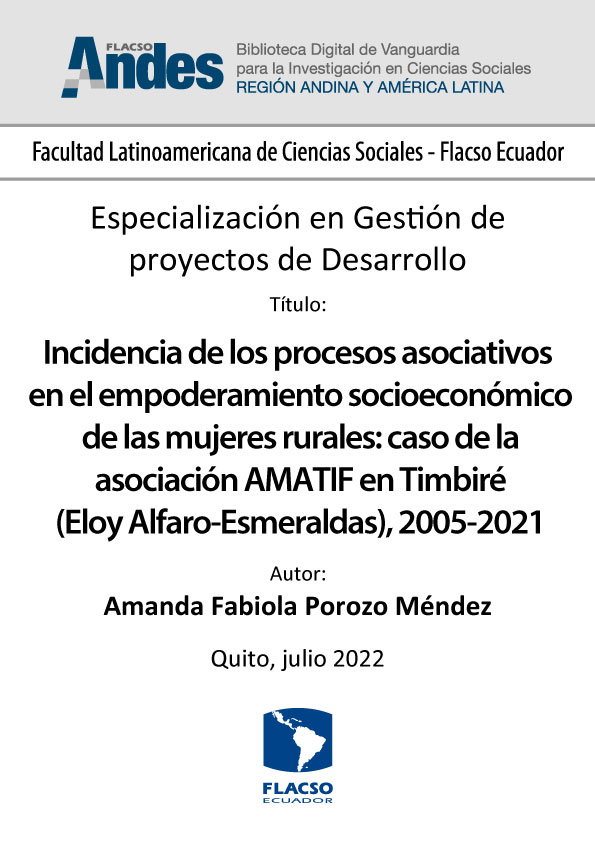 FLACSO Andes

Biblioteca Digital de Vanguardia para la Investigación en Ciencias Sociales
REGIÓN ANDINA Y AMÉRICA LATINA

Facultad Latinoamericana de Ciencias Sociales - Flacso Ecuador

Especialización en Gestión de proyectos de Desarrollo

Título:

Incidencia de los procesos asociativos en el empoderamiento socioeconómico de las mujeres rurales: caso de la asociación AMATIF en Timbiré (Eloy Alfaro-Esmeraldas), 2005-2021

Autor:

Amanda Fabiola Porozo Méndez

Quito, julio 2022

FLACSO
ECUADOR